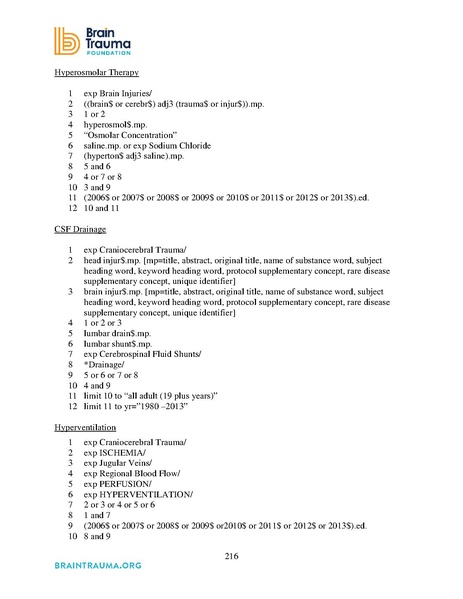 Brain Trauma FOUNDATION

Hyperosmolar Therapy

1 exp Brain Injuries/
2 ((brain$ or cerebr$) adj3 (trauma$ or injur$)).mp.
3 1 or 2
4 hyperosmol$.mp.
5 "Osmolar Concentration"
6 saline.mp. or exp Sodium Chloride
7 (hyperton$ adj3 saline).mp.
8 5 and 6
9 4 or 7 or 8
10 3 and 9
11 (2006$ or 2007$ or 2008$ or 2009$ or 2010$ or 2011$ or 2012$ or 2013$).ed.
12 10 and 11

CSF Drainage

1 exp Craniocerebral Trauma/
2 head injur$.mp. [mp=title, abstract, original title, name of substance word, subject heading word, keyword heading word, protocol supplementary concept, rare disease supplementary concept, unique identifier]
3 brain injur$.mp. [mp=title, abstract, original title, name of substance word, subject heading word, keyword heading word, protocol supplementary concept, rare disease supplementary concept, unique identifier]
4 1 or 2 or 3
5 lumbar drain$.mp.
6 lumbar shunt$.mp.
7 exp Cerebrospinal Fluid Shunts/
8 *Drainage/
9 5 or 6 or 7 or 8
10 4 and 9
11 limit 10 to "all adult (19 plus years)"
12 limit 11 to yr="1980 –2013"

Hyperventilation

1 exp Craniocerebral Trauma/
2 exp ISCHEMIA/
3 exp Jugular Veins/
4 exp Regional Blood Flow/
5 exp PERFUSION/
6 exp HYPERVENTILATION/
7 2 or 3 or 4 or 5 or 6
8 1 and 7
9 (2006$ or 2007$ or 2008$ or 2009$ or2010$ or 2011$ or 2012$ or 2013$).ed.
10 8 and 9

216

BRAINTRAUMA.ORG